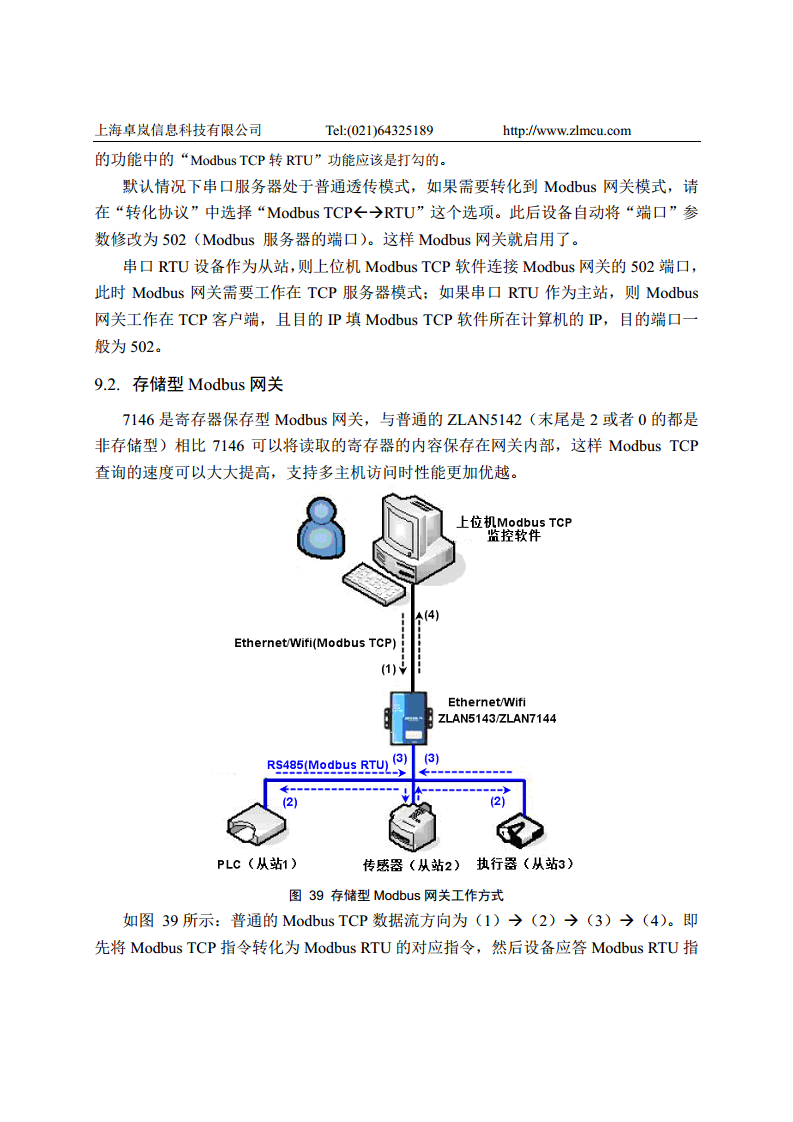 上海卓岚信息科技有限公司　　Tel:(021)64325189　　http://www.zlmcu.com

的功能中的“Modbus TCP 转 RTU”功能应该是打勾的。

默认情况下串口服务器处于普通透传模式，如果需要转化到 Modbus 网关模式，请在“转化协议”中选择“Modbus TCP←→RTU”这个选项。此后设备自动将“端口”参数修改为 502（Modbus 服务器的端口）。这样 Modbus 网关就启用了。

串口 RTU 设备作为从站，则上位机 Modbus TCP 软件连接 Modbus 网关的 502 端口，此时 Modbus 网关需要工作在 TCP 服务器模式；如果串口 RTU 作为主站，则 Modbus 网关工作在 TCP 客户端，且目的 IP 填 Modbus TCP 软件所在计算机的 IP，目的端口一般为 502。

9.2. 存储型 Modbus 网关

7146 是寄存器保存型 Modbus 网关，与普通的 ZLAN5142（末尾是 2 或者 0 的都是非存储型）相比 7146 可以将读取的寄存器的内容保存在网关内部，这样 Modbus TCP 查询的速度可以大大提高，支持多主机访问时性能更加优越。

上位机Modbus TCP
监控软件

(4)

Ethernet/Wifi(Modbus TCP)

(1)

Ethernet/Wifi
ZLAN5143/ZLAN7144

RS485(Modbus RTU)　(3)　(3)

(2)　(2)

PLC（从站1）　传感器（从站2）　执行器（从站3）

图 39 存储型 Modbus 网关工作方式

如图 39 所示：普通的 Modbus TCP 数据流方向为（1）→（2）→（3）→（4）。即先将 Modbus TCP 指令转化为 Modbus RTU 的对应指令，然后设备应答 Modbus RTU 指